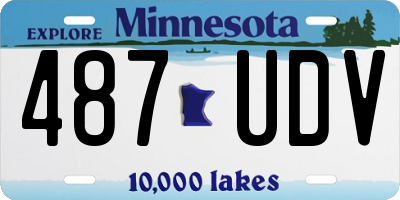 EXPLORE Minnesota

487 UDV

10,000 lakes